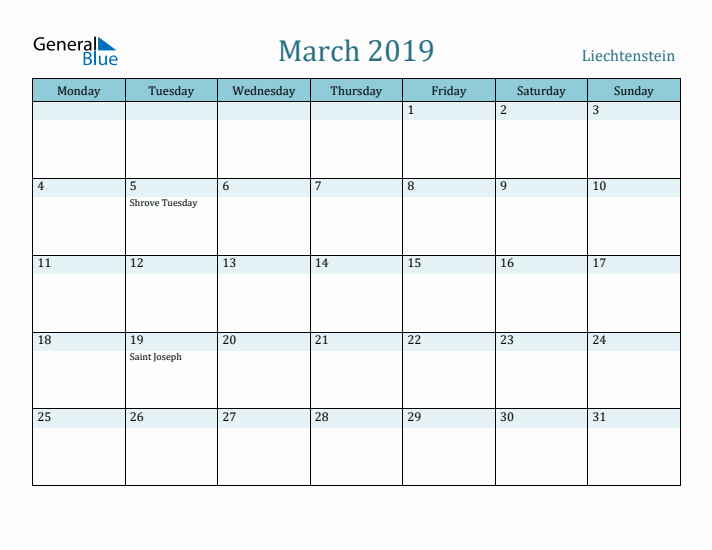 General Blue

March 2019

Liechtenstein

| Monday | Tuesday | Wednesday | Thursday | Friday | Saturday | Sunday |
|---|---|---|---|---|---|---|
| | | | | 1 | 2 | 3 |
| 4 | 5 Shrove Tuesday | 6 | 7 | 8 | 9 | 10 |
| 11 | 12 | 13 | 14 | 15 | 16 | 17 |
| 18 | 19 Saint Joseph | 20 | 21 | 22 | 23 | 24 |
| 25 | 26 | 27 | 28 | 29 | 30 | 31 |